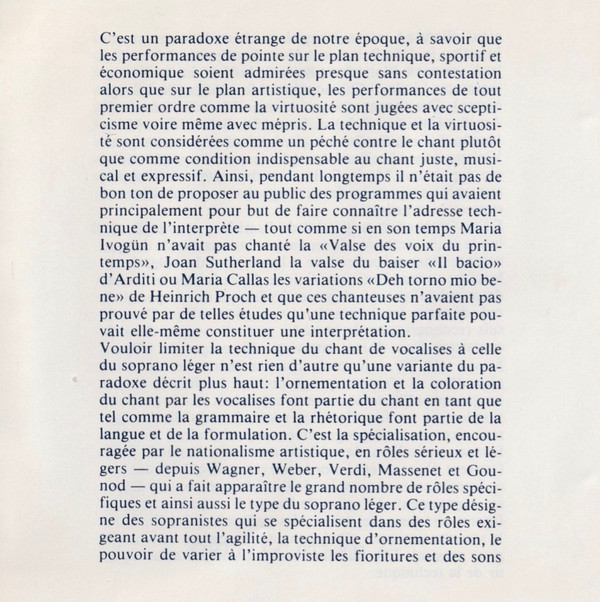 C'est un paradoxe étrange de notre époque, à savoir que les performances de pointe sur le plan technique, sportif et économique soient admirées presque sans contestation alors que sur le plan artistique, les performances de tout premier ordre comme la virtuosité sont jugées avec scepticisme voire même avec mépris. La technique et la virtuosité sont considérées comme un péché contre le chant plutôt que comme condition indispensable au chant juste, musical et expressif. Ainsi, pendant longtemps il n'était pas de bon ton de proposer au public des programmes qui avaient principalement pour but de faire connaître l'adresse technique de l'interprète — tout comme si en son temps Maria Ivogün n'avait pas chanté la «Valse des voix du printemps», Joan Sutherland la valse du baiser «Il bacio» d'Arditi ou Maria Callas les variations «Deh torno mio bene» de Heinrich Proch et que ces chanteuses n'avaient pas prouvé par de telles études qu'une technique parfaite pouvait elle-même constituer une interprétation.
Vouloir limiter la technique du chant de vocalises à celle du soprano léger n'est rien d'autre qu'une variante du paradoxe décrit plus haut: l'ornementation et la coloration du chant par les vocalises font partie du chant en tant que tel comme la grammaire et la rhétorique font partie de la langue et de la formulation. C'est la spécialisation, encouragée par le nationalisme artistique, en rôles sérieux et légers — depuis Wagner, Weber, Verdi, Massenet et Gounod — qui a fait apparaître le grand nombre de rôles spécifiques et ainsi aussi le type du soprano léger. Ce type désigne des sopranistes qui se spécialisent dans des rôles exigeant avant tout l'agilité, la technique d'ornementation, le pouvoir de varier à l'improviste les fioritures et des sons